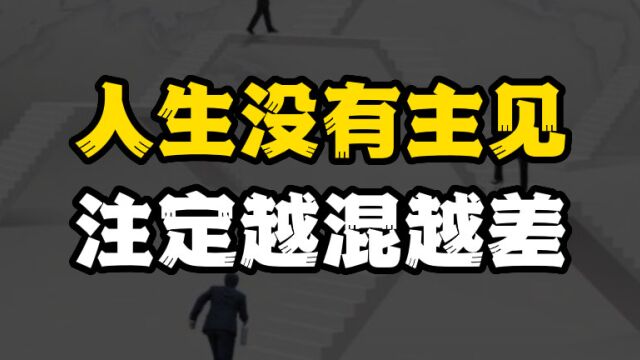 人生没有主见
注定越混越差